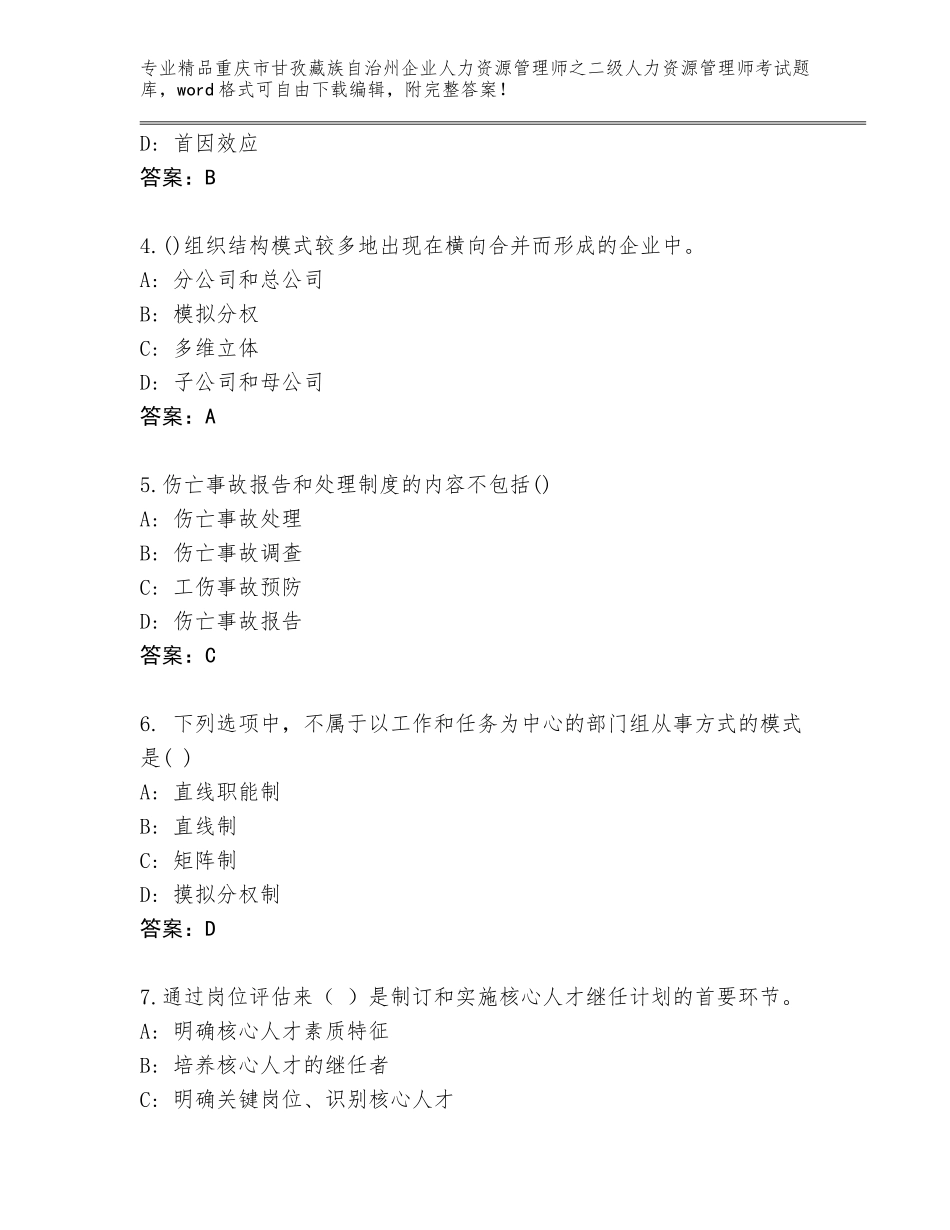 专业精品重庆市甘孜藏族自治州企业人力资源管理师之二级人力资源管理师考试题库，word格式可自由下载编辑，附完整答案！

D：首因效应
答案：B

4.()组织结构模式较多地出现在横向合并而形成的企业中。
A：分公司和总公司
B：模拟分权
C：多维立体
D：子公司和母公司
答案：A

5.伤亡事故报告和处理制度的内容不包括()
A：伤亡事故处理
B：伤亡事故调查
C：工伤事故预防
D：伤亡事故报告
答案：C

6. 下列选项中，不属于以工作和任务为中心的部门组从事方式的模式是( )
A：直线职能制
B：直线制
C：矩阵制
D：摸拟分权制
答案：D

7.通过岗位评估来（ ）是制订和实施核心人才继任计划的首要环节。
A：明确核心人才素质特征
B：培养核心人才的继任者
C：明确关键岗位、识别核心人才